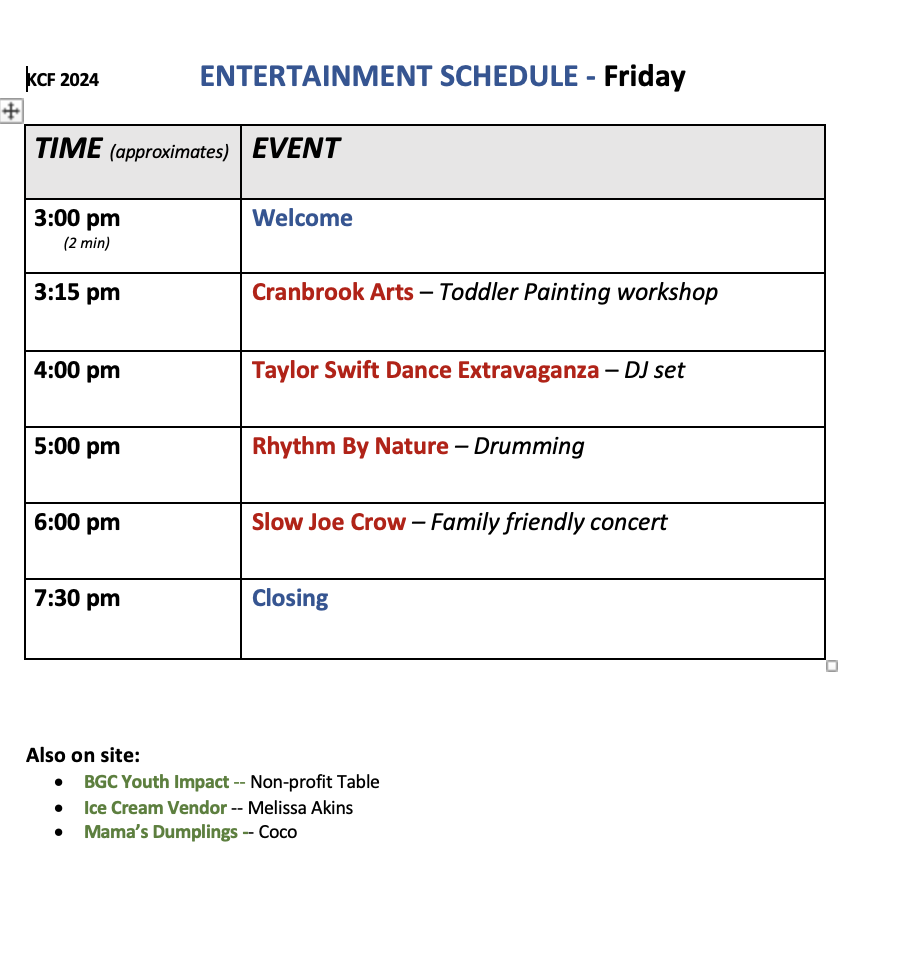 KCF 2024 ENTERTAINMENT SCHEDULE - Friday

| TIME (approximates) | EVENT |
|---|---|
| 3:00 pm (2 min) | Welcome |
| 3:15 pm | Cranbrook Arts – Toddler Painting workshop |
| 4:00 pm | Taylor Swift Dance Extravaganza – DJ set |
| 5:00 pm | Rhythm By Nature – Drumming |
| 6:00 pm | Slow Joe Crow – Family friendly concert |
| 7:30 pm | Closing |

Also on site:
- BGC Youth Impact -- Non-profit Table
- Ice Cream Vendor -- Melissa Akins
- Mama's Dumplings -- Coco